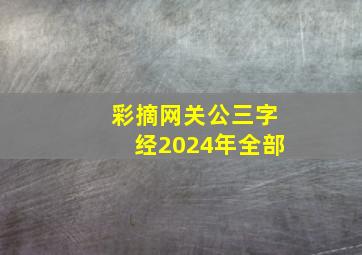 彩摘网关公三字经2024年全部